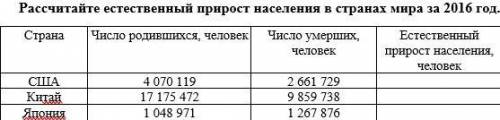 Рассчитайте естественный прирост населения в странах мира за 2016 год.

| Страна | Число родившихся, человек | Число умерших, человек | Естественный прирост населения, человек |
|---|---|---|---|
| США | 4 070 119 | 2 661 729 | |
| Китай | 17 175 472 | 9 859 738 | |
| Япония | 1 048 971 | 1 267 876 | |